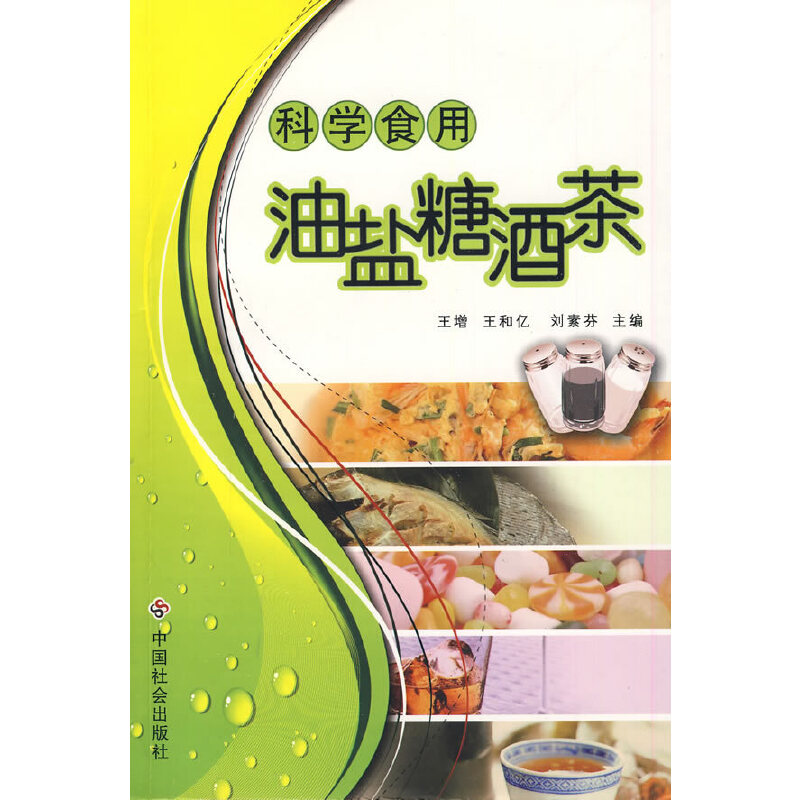 科学食用

油盐糖酒茶

王增 王和亿 刘素芬 主编

中国社会出版社